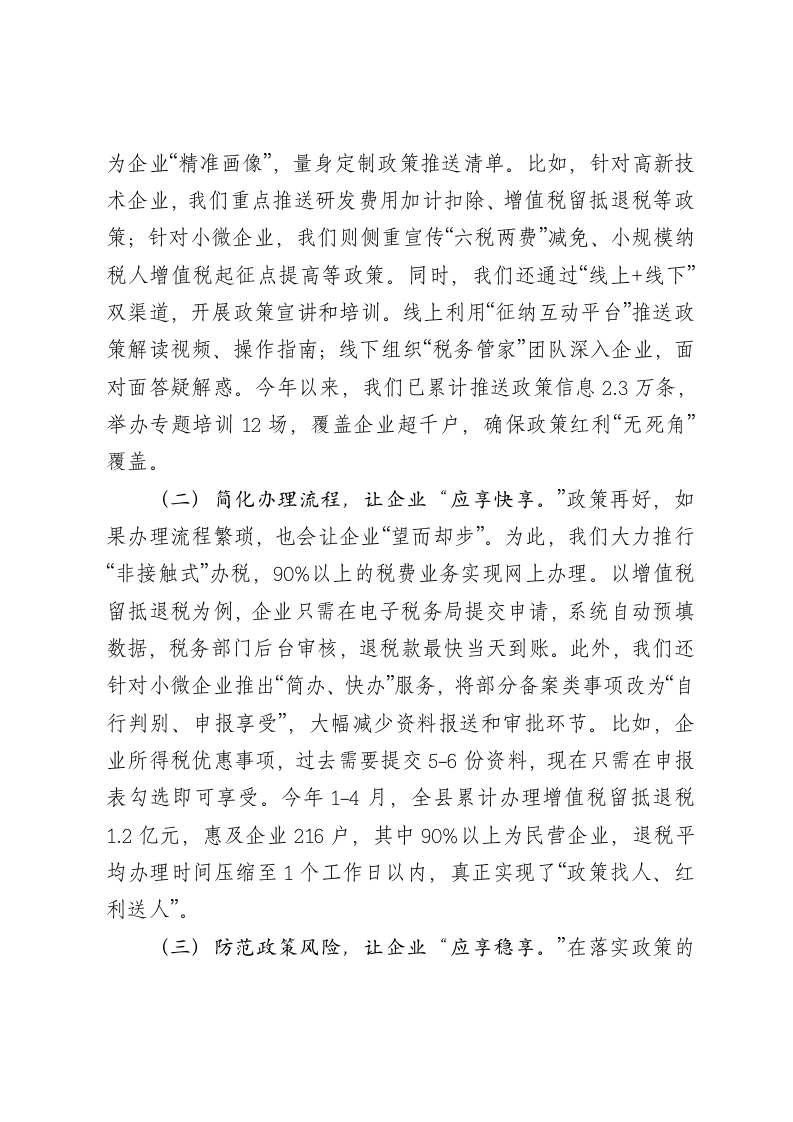 为企业“精准画像”，量身定制政策推送清单。比如，针对高新技术企业，我们重点推送研发费用加计扣除、增值税留抵退税等政策；针对小微企业，我们则侧重宣传“六税两费”减免、小规模纳税人增值税起征点提高等政策。同时，我们还通过“线上+线下”双渠道，开展政策宣讲和培训。线上利用“征纳互动平台”推送政策解读视频、操作指南；线下组织“税务管家”团队深入企业，面对面答疑解惑。今年以来，我们已累计推送政策信息2.3万条，举办专题培训12场，覆盖企业超千户，确保政策红利“无死角”覆盖。

（二）简化办理流程，让企业“应享快享。”政策再好，如果办理流程繁琐，也会让企业“望而却步”。为此，我们大力推行“非接触式”办税，90%以上的税费业务实现网上办理。以增值税留抵退税为例，企业只需在电子税务局提交申请，系统自动预填数据，税务部门后台审核，退税款最快当天到账。此外，我们还针对小微企业推出“简办、快办”服务，将部分备案类事项改为“自行判别、申报享受”，大幅减少资料报送和审批环节。比如，企业所得税优惠事项，过去需要提交5-6份资料，现在只需在申报表勾选即可享受。今年1-4月，全县累计办理增值税留抵退税1.2亿元，惠及企业216户，其中90%以上为民营企业，退税平均办理时间压缩至1个工作日以内，真正实现了“政策找人、红利送人”。

（三）防范政策风险，让企业“应享稳享。”在落实政策的